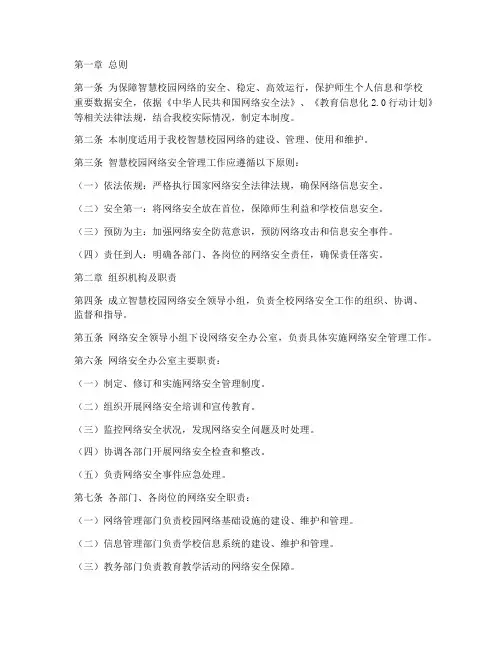 第一章 总则

第一条 为保障智慧校园网络的安全、稳定、高效运行，保护师生个人信息和学校重要数据安全，依据《中华人民共和国网络安全法》、《教育信息化2.0行动计划》等相关法律法规，结合我校实际情况，制定本制度。

第二条 本制度适用于我校智慧校园网络的建设、管理、使用和维护。

第三条 智慧校园网络安全管理工作应遵循以下原则：

（一）依法依规：严格执行国家网络安全法律法规，确保网络信息安全。

（二）安全第一：将网络安全放在首位，保障师生利益和学校信息安全。

（三）预防为主：加强网络安全防范意识，预防网络攻击和信息安全事件。

（四）责任到人：明确各部门、各岗位的网络安全责任，确保责任落实。

第二章 组织机构及职责

第四条 成立智慧校园网络安全领导小组，负责全校网络安全工作的组织、协调、监督和指导。

第五条 网络安全领导小组下设网络安全办公室，负责具体实施网络安全管理工作。

第六条 网络安全办公室主要职责：

（一）制定、修订和实施网络安全管理制度。

（二）组织开展网络安全培训和宣传教育。

（三）监控网络安全状况，发现网络安全问题及时处理。

（四）协调各部门开展网络安全检查和整改。

（五）负责网络安全事件应急处理。

第七条 各部门、各岗位的网络安全职责：

（一）网络管理部门负责校园网络基础设施的建设、维护和管理。

（二）信息管理部门负责学校信息系统的建设、维护和管理。

（三）教务部门负责教育教学活动的网络安全保障。